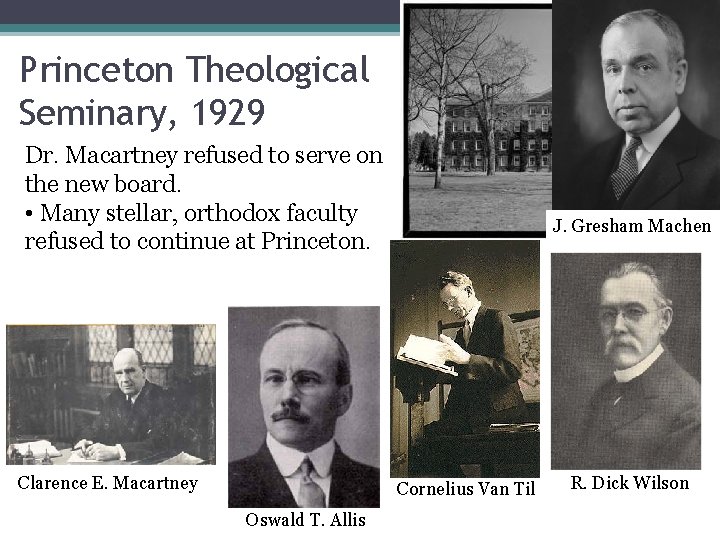 Princeton Theological Seminary, 1929

Dr. Macartney refused to serve on the new board.

• Many stellar, orthodox faculty refused to continue at Princeton.

J. Gresham Machen

Clarence E. Macartney

Oswald T. Allis

Cornelius Van Til

R. Dick Wilson